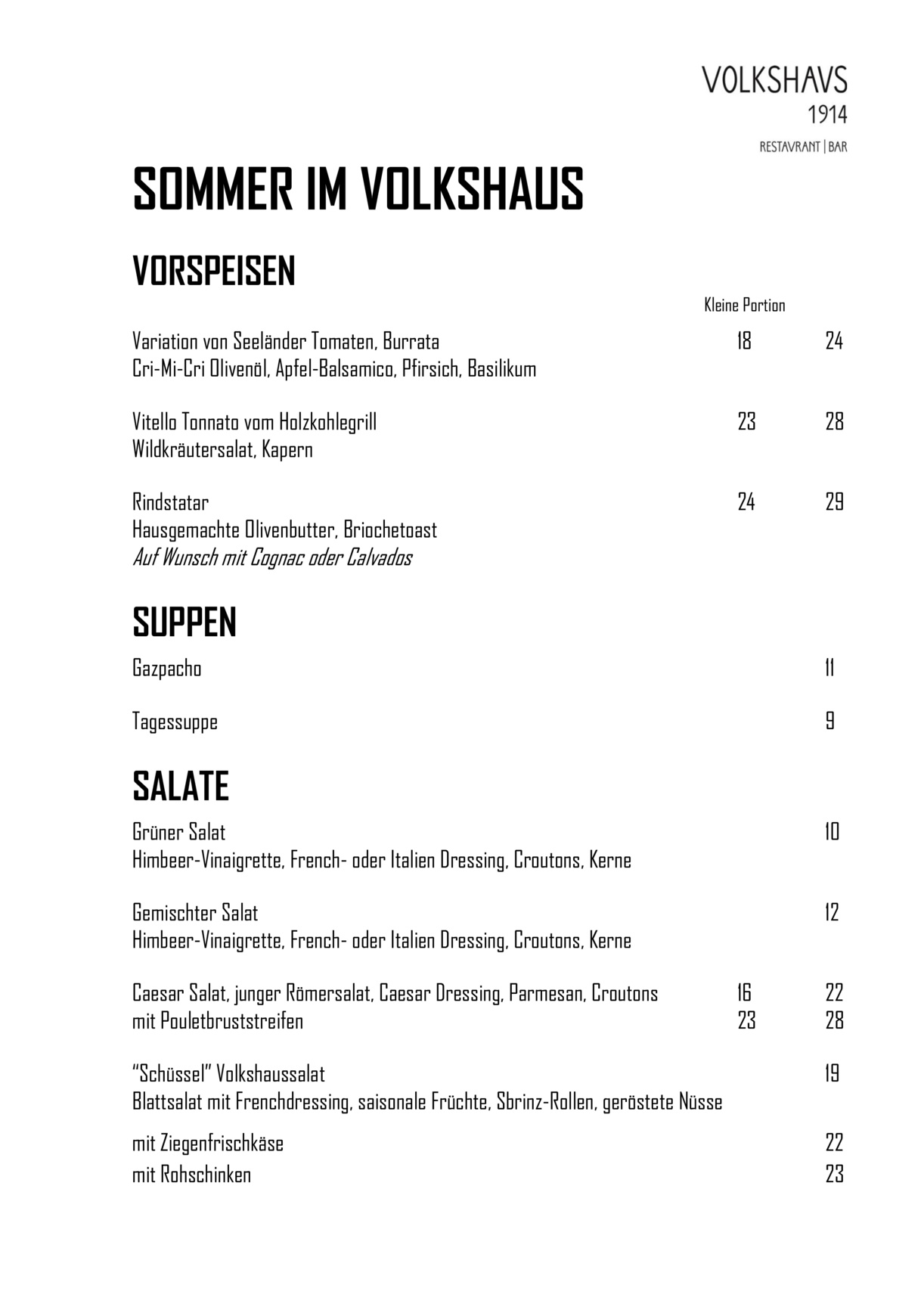 VOLKSHAVS
1914
RESTAVRANT | BAR

SOMMER IM VOLKSHAUS

VORSPEISEN

Kleine Portion

Variation von Seeländer Tomaten, Burrata 18 24
Cri-Mi-Cri Olivenöl, Apfel-Balsamico, Pfirsich, Basilikum

Vitello Tonnato vom Holzkohlegrill 23 28
Wildkräutersalat, Kapern

Rindstatar 24 29
Hausgemachte Olivenbutter, Briochetoast
Auf Wunsch mit Cognac oder Calvados

SUPPEN

Gazpacho 11

Tagessuppe 9

SALATE

Grüner Salat 10
Himbeer-Vinaigrette, French- oder Italien Dressing, Croutons, Kerne

Gemischter Salat 12
Himbeer-Vinaigrette, French- oder Italien Dressing, Croutons, Kerne

Caesar Salat, junger Römersalat, Caesar Dressing, Parmesan, Croutons 16 22
mit Pouletbruststreifen 23 28

"Schüssel" Volkshaussalat 19
Blattsalat mit Frenchdressing, saisonale Früchte, Sbrinz-Rollen, geröstete Nüsse

mit Ziegenfrischkäse 22
mit Rohschinken 23